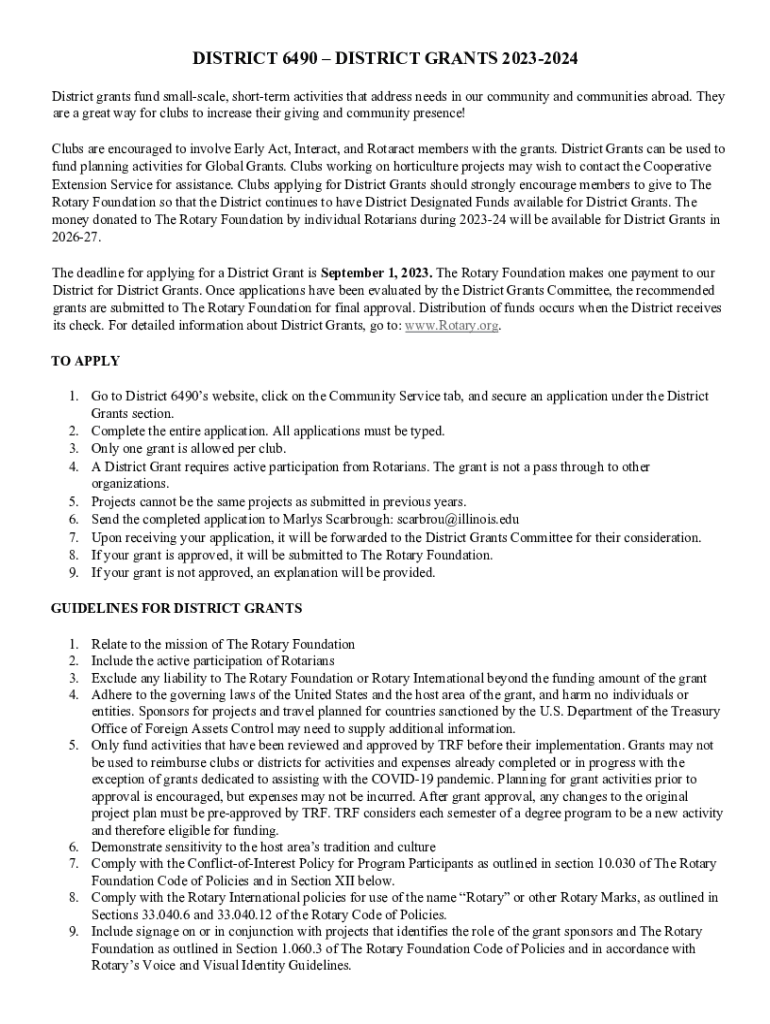 DISTRICT 6490 – DISTRICT GRANTS 2023-2024

District grants fund small-scale, short-term activities that address needs in our community and communities abroad. They are a great way for clubs to increase their giving and community presence!

Clubs are encouraged to involve Early Act, Interact, and Rotaract members with the grants. District Grants can be used to fund planning activities for Global Grants. Clubs working on horticulture projects may wish to contact the Cooperative Extension Service for assistance. Clubs applying for District Grants should strongly encourage members to give to The Rotary Foundation so that the District continues to have District Designated Funds available for District Grants. The money donated to The Rotary Foundation by individual Rotarians during 2023-24 will be available for District Grants in 2026-27.

The deadline for applying for a District Grant is September 1, 2023. The Rotary Foundation makes one payment to our District for District Grants. Once applications have been evaluated by the District Grants Committee, the recommended grants are submitted to The Rotary Foundation for final approval. Distribution of funds occurs when the District receives its check. For detailed information about District Grants, go to: www.Rotary.org.

TO APPLY

1. Go to District 6490's website, click on the Community Service tab, and secure an application under the District Grants section.
2. Complete the entire application. All applications must be typed.
3. Only one grant is allowed per club.
4. A District Grant requires active participation from Rotarians. The grant is not a pass through to other organizations.
5. Projects cannot be the same projects as submitted in previous years.
6. Send the completed application to Marlys Scarbrough: scarbrou@illinois.edu
7. Upon receiving your application, it will be forwarded to the District Grants Committee for their consideration.
8. If your grant is approved, it will be submitted to The Rotary Foundation.
9. If your grant is not approved, an explanation will be provided.

GUIDELINES FOR DISTRICT GRANTS

1. Relate to the mission of The Rotary Foundation
2. Include the active participation of Rotarians
3. Exclude any liability to The Rotary Foundation or Rotary International beyond the funding amount of the grant
4. Adhere to the governing laws of the United States and the host area of the grant, and harm no individuals or entities. Sponsors for projects and travel planned for countries sanctioned by the U.S. Department of the Treasury Office of Foreign Assets Control may need to supply additional information.
5. Only fund activities that have been reviewed and approved by TRF before their implementation. Grants may not be used to reimburse clubs or districts for activities and expenses already completed or in progress with the exception of grants dedicated to assisting with the COVID-19 pandemic. Planning for grant activities prior to approval is encouraged, but expenses may not be incurred. After grant approval, any changes to the original project plan must be pre-approved by TRF. TRF considers each semester of a degree program to be a new activity and therefore eligible for funding.
6. Demonstrate sensitivity to the host area's tradition and culture
7. Comply with the Conflict-of-Interest Policy for Program Participants as outlined in section 10.030 of The Rotary Foundation Code of Policies and in Section XII below.
8. Comply with the Rotary International policies for use of the name "Rotary" or other Rotary Marks, as outlined in Sections 33.040.6 and 33.040.12 of the Rotary Code of Policies.
9. Include signage on or in conjunction with projects that identifies the role of the grant sponsors and The Rotary Foundation as outlined in Section 1.060.3 of The Rotary Foundation Code of Policies and in accordance with Rotary's Voice and Visual Identity Guidelines.